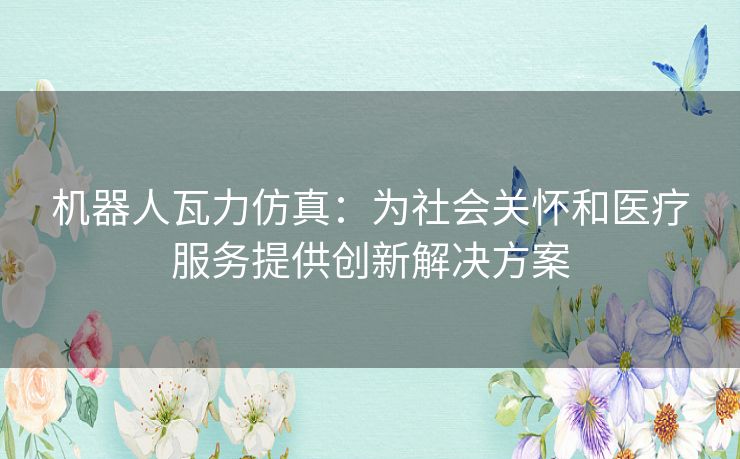 机器人瓦力仿真：为社会关怀和医疗服务提供创新解决方案